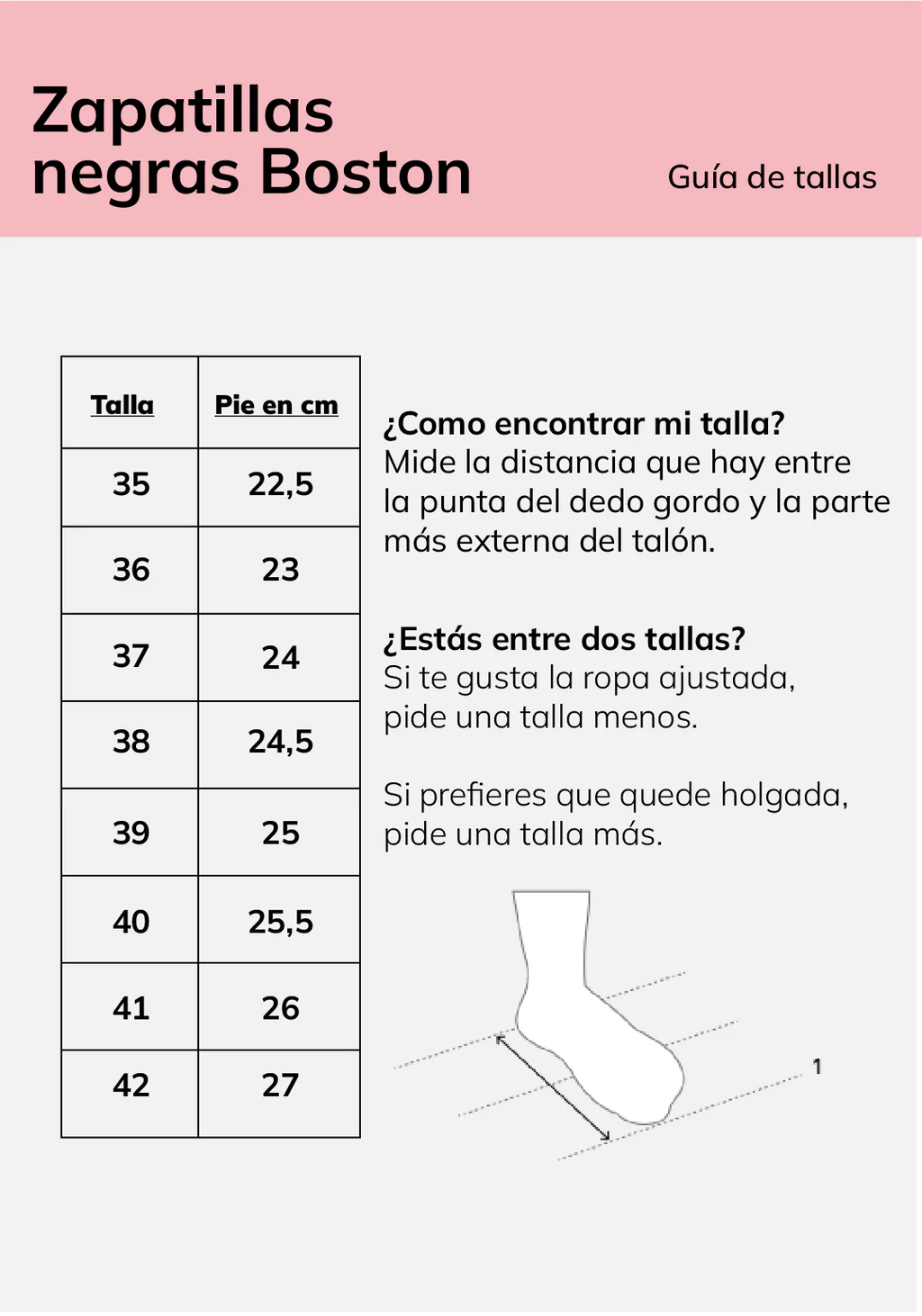 Zapatillas negras Boston

Guía de tallas

| Talla | Pie en cm |
|---|---|
| 35 | 22,5 |
| 36 | 23 |
| 37 | 24 |
| 38 | 24,5 |
| 39 | 25 |
| 40 | 25,5 |
| 41 | 26 |
| 42 | 27 |

¿Como encontrar mi talla?
Mide la distancia que hay entre la punta del dedo gordo y la parte más externa del talón.

¿Estás entre dos tallas?
Si te gusta la ropa ajustada, pide una talla menos.

Si prefieres que quede holgada, pide una talla más.

1